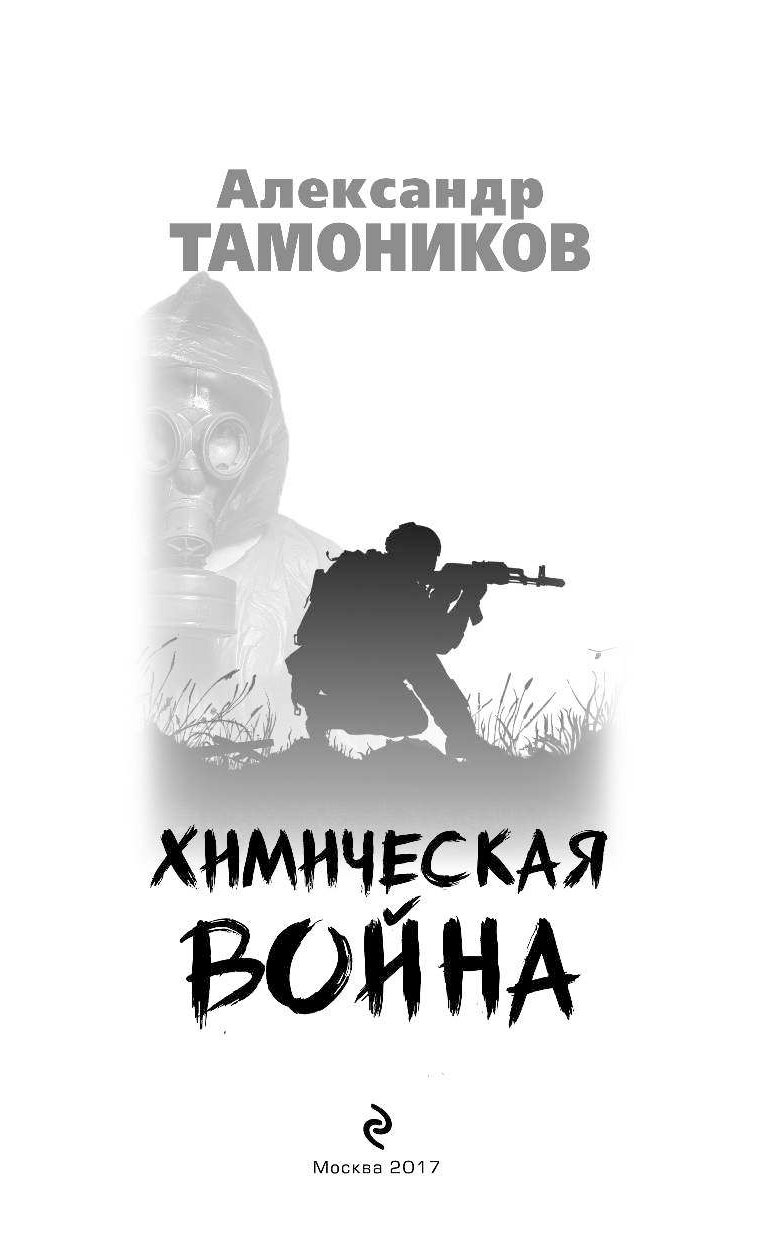 Александр
ТАМОНИКОВ

ХИМИЧЕСКАЯ
ВОЙНА

Москва 2017